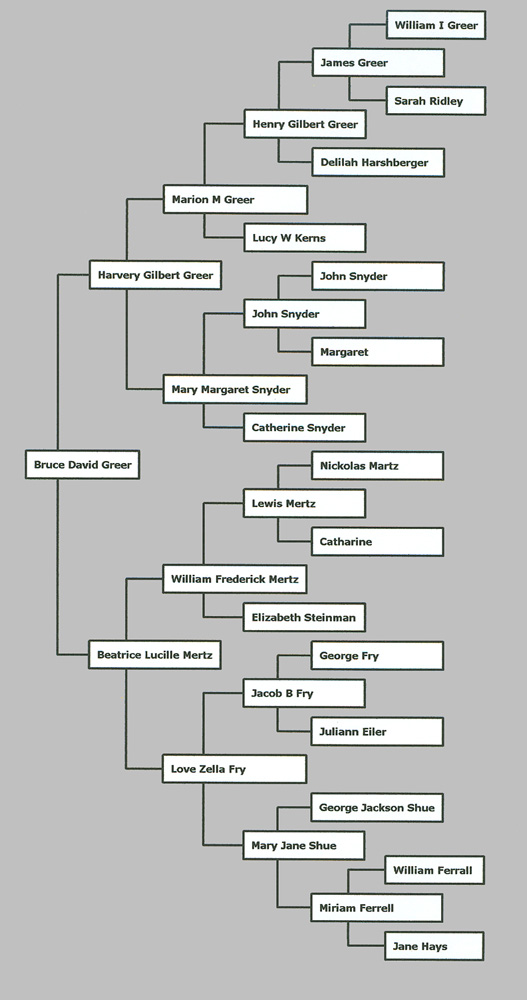 William I Greer

James Greer

Sarah Ridley

Henry Gilbert Greer

Delilah Harshberger

Marion M Greer

Lucy W Kerns

Harvery Gilbert Greer

John Snyder

John Snyder

Margaret

Mary Margaret Snyder

Catherine Snyder

Bruce David Greer

Nickolas Martz

Lewis Mertz

Catharine

William Frederick Mertz

Elizabeth Steinman

Beatrice Lucille Mertz

George Fry

Jacob B Fry

Juliann Eiler

Love Zella Fry

George Jackson Shue

Mary Jane Shue

William Ferrall

Miriam Ferrell

Jane Hays